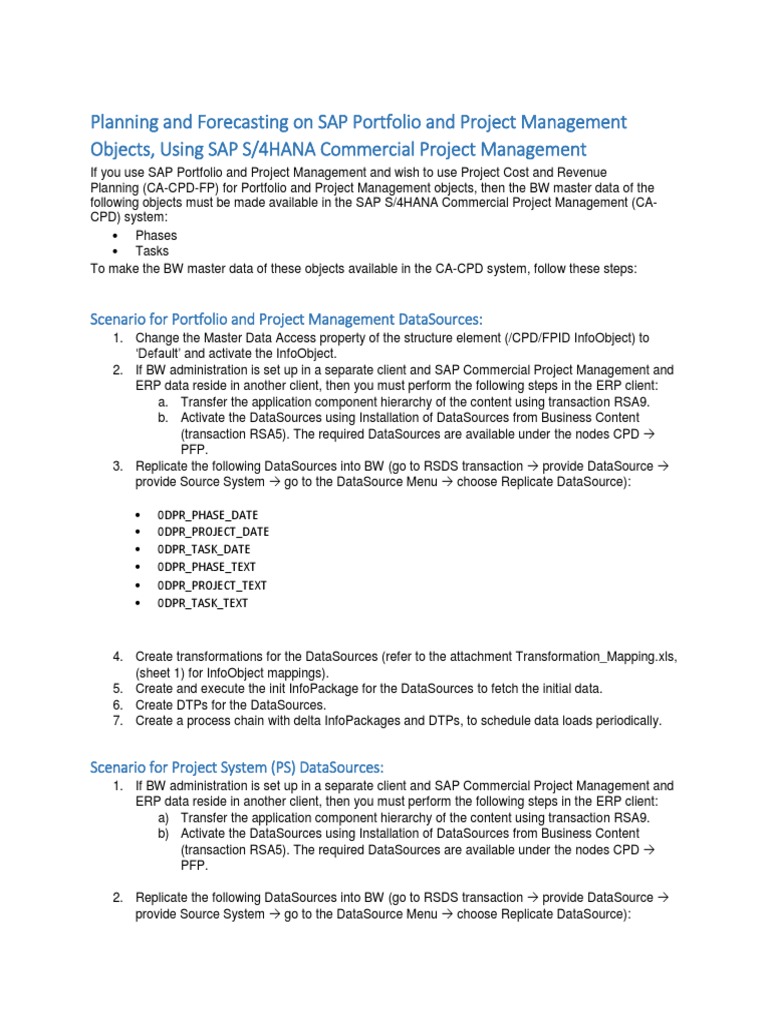 Planning and Forecasting on SAP Portfolio and Project Management Objects, Using SAP S/4HANA Commercial Project Management

If you use SAP Portfolio and Project Management and wish to use Project Cost and Revenue Planning (CA-CPD-FP) for Portfolio and Project Management objects, then the BW master data of the following objects must be made available in the SAP S/4HANA Commercial Project Management (CA-CPD) system:

• Phases
• Tasks

To make the BW master data of these objects available in the CA-CPD system, follow these steps:

Scenario for Portfolio and Project Management DataSources:

1. Change the Master Data Access property of the structure element (/CPD/FPID InfoObject) to 'Default' and activate the InfoObject.
2. If BW administration is set up in a separate client and SAP Commercial Project Management and ERP data reside in another client, then you must perform the following steps in the ERP client:
a. Transfer the application component hierarchy of the content using transaction RSA9.
b. Activate the DataSources using Installation of DataSources from Business Content (transaction RSA5). The required DataSources are available under the nodes CPD → PFP.
3. Replicate the following DataSources into BW (go to RSDS transaction → provide DataSource → provide Source System → go to the DataSource Menu → choose Replicate DataSource):

• 0DPR_PHASE_DATE
• 0DPR_PROJECT_DATE
• 0DPR_TASK_DATE
• 0DPR_PHASE_TEXT
• 0DPR_PROJECT_TEXT
• 0DPR_TASK_TEXT

4. Create transformations for the DataSources (refer to the attachment Transformation_Mapping.xls, (sheet 1) for InfoObject mappings).
5. Create and execute the init InfoPackage for the DataSources to fetch the initial data.
6. Create DTPs for the DataSources.
7. Create a process chain with delta InfoPackages and DTPs, to schedule data loads periodically.

Scenario for Project System (PS) DataSources:

1. If BW administration is set up in a separate client and SAP Commercial Project Management and ERP data reside in another client, then you must perform the following steps in the ERP client:
a) Transfer the application component hierarchy of the content using transaction RSA9.
b) Activate the DataSources using Installation of DataSources from Business Content (transaction RSA5). The required DataSources are available under the nodes CPD → PFP.

2. Replicate the following DataSources into BW (go to RSDS transaction → provide DataSource → provide Source System → go to the DataSource Menu → choose Replicate DataSource):